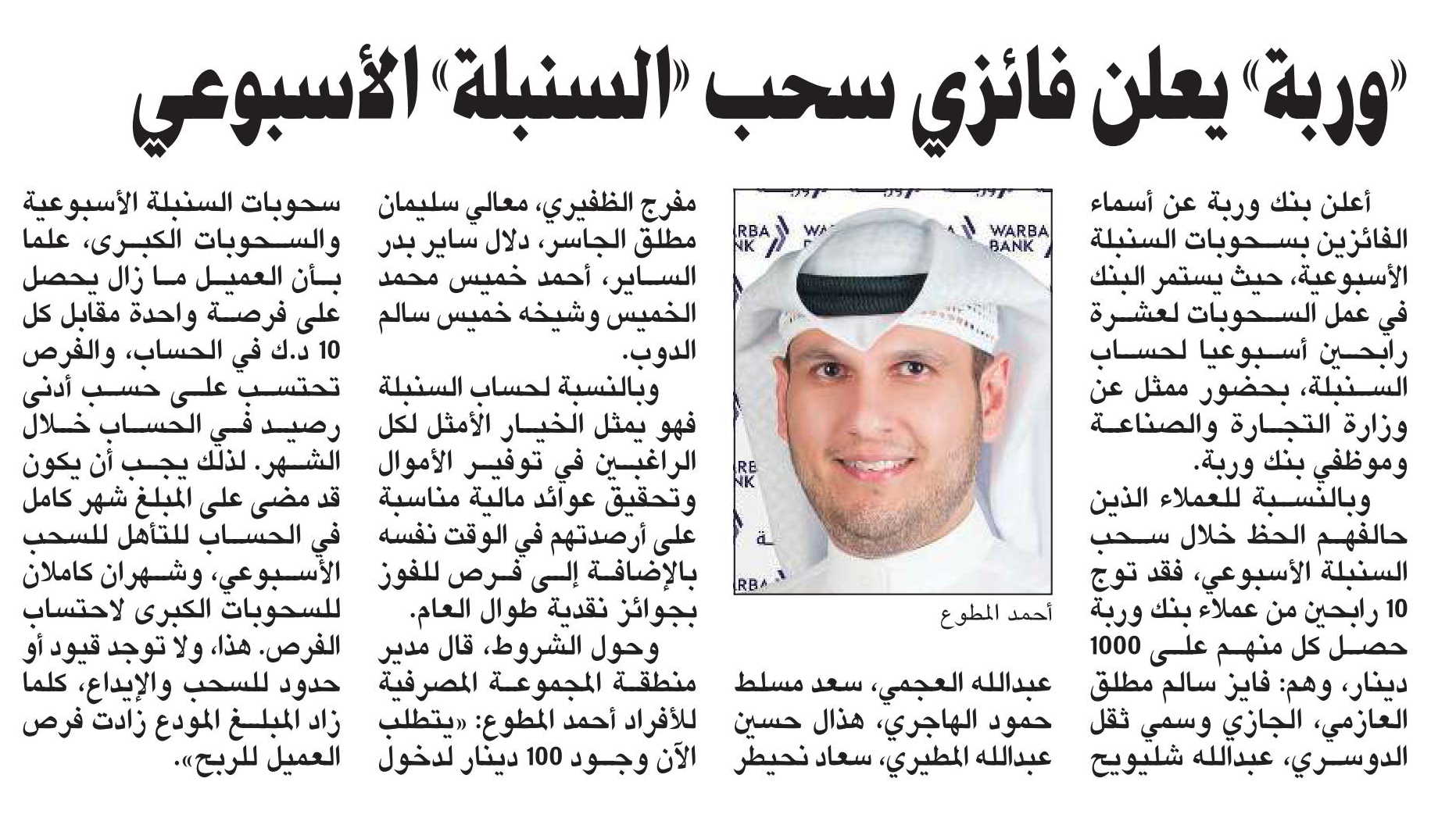 «وربة» يعلن فائزي سحب «السنبلة» الأسبوعي

أعلن بنك وربة عن أسماء الفائزين بسحوبات السنبلة الأسبوعية، حيث يستمر البنك في عمل السحوبات لعشرة رابحين أسبوعيا لحساب السنبلة، بحضور ممثل عن وزارة التجارة والصناعة وموظفي بنك وربة.

وبالنسبة للعملاء الذين حالفهم الحظ خلال سحب السنبلة الأسبوعي، فقد توج 10 رابحين من عملاء بنك وربة حصل كل منهم على 1000 دينار، وهم: فايز سالم مطلق العازمي، الجازي وسمي ثقل الدوسري، عبدالله شليويح

WARBA BANK

أحمد المطوع

عبدالله العجمي، سعد مسلط حمود الهاجري، هذال حسين عبدالله المطيري، سعاد نحيطر

مفرج الظفيري، معالي سليمان مطلق الجاسر، دلال ساير بدر الساير، أحمد خميس محمد الخميس وشيخه خميس سالم الدوب.

وبالنسبة لحساب السنبلة فهو يمثل الخيار الأمثل لكل الراغبين في توفير الأموال وتحقيق عوائد مالية مناسبة على أرصدتهم في الوقت نفسه بالإضافة إلى فرص للفوز بجوائز نقدية طوال العام.

وحول الشروط، قال مدير منطقة المجموعة المصرفية للأفراد أحمد المطوع: «يتطلب الآن وجود 100 دينار لدخول

سحوبات السنبلة الأسبوعية والسحوبات الكبرى، علما بأن العميل ما زال يحصل على فرصة واحدة مقابل كل 10 د.ك في الحساب، والفرص تحتسب على حسب أدنى رصيد في الحساب خلال الشهر. لذلك يجب أن يكون قد مضى على المبلغ شهر كامل في الحساب للتأهل للسحب الأسبوعي، وشهران كاملان للسحوبات الكبرى لاحتساب الفرص. هذا، ولا توجد قيود أو حدود للسحب والإيداع، كلما زاد المبلغ المودع زادت فرص العميل للربح».